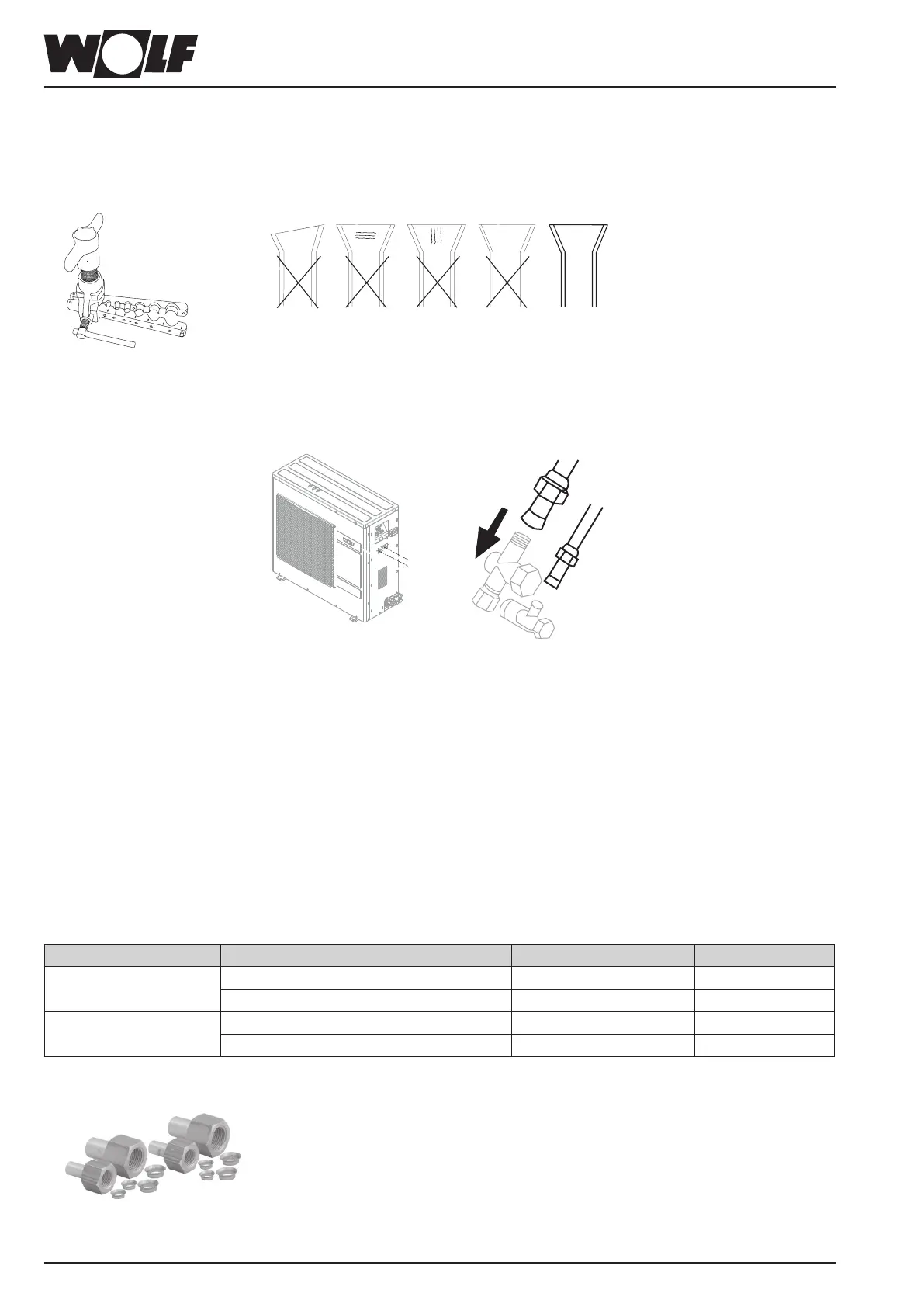 WOLF